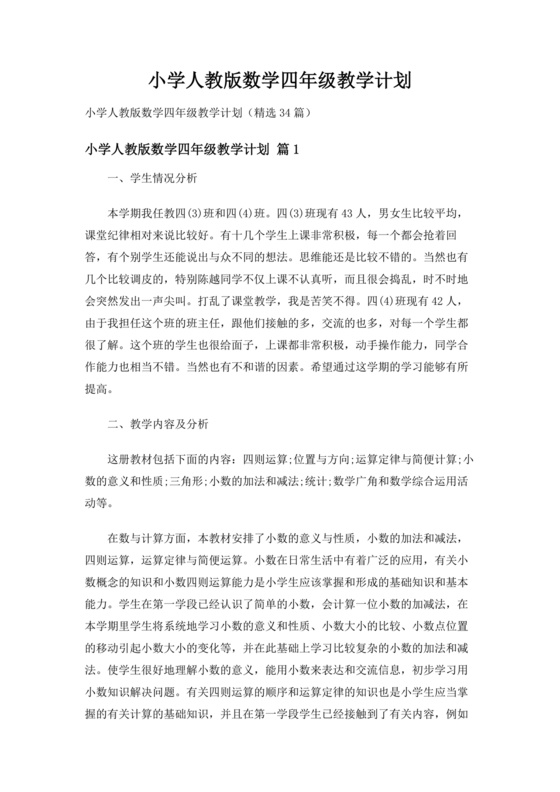 小学人教版数学四年级教学计划

小学人教版数学四年级教学计划（精选 34 篇）

小学人教版数学四年级教学计划 篇 1

一、学生情况分析

本学期我任教四(3)班和四(4)班。四(3)班现有 43 人，男女生比较平均，课堂纪律相对来说比较好。有十几个学生上课非常积极，每一个都会抢着回答，有个别学生还能说出与众不同的想法。思维能还是比较不错的。当然也有几个比较调皮的，特别陈越同学不仅上课不认真听，而且很会捣乱，时不时地会突然发出一声尖叫。打乱了课堂教学，我是苦笑不得。四(4)班现有 42 人，由于我担任这个班的班主任，跟他们接触的多，交流的也多，对每一个学生都很了解。这个班的学生也很给面子，上课都非常积极，动手操作能力，同学合作能力也相当不错。当然也有不和谐的因素。希望通过这学期的学习能够有所提高。

二、教学内容及分析

这册教材包括下面的内容：四则运算;位置与方向;运算定律与简便计算;小数的意义和性质;三角形;小数的加法和减法;统计;数学广角和数学综合运用活动等。

在数与计算方面，本教材安排了小数的意义与性质，小数的加法和减法，四则运算，运算定律与简便运算。小数在日常生活中有着广泛的应用，有关小数概念的知识和小数四则运算能力是小学生应该掌握和形成的基础知识和基本能力。学生在第一学段已经认识了简单的小数，会计算一位小数的加减法，在本学期里学生将系统地学习小数的意义和性质、小数大小的比较、小数点位置的移动引起小数大小的变化等，并在此基础上学习比较复杂的小数的加法和减法。使学生很好地理解小数的意义，能用小数来表达和交流信息，初步学习用小数知识解决问题。有关四则运算的顺序和运算定律的知识也是小学生应当掌握的有关计算的基础知识，并且在第一学段学生已经接触到了有关内容，例如